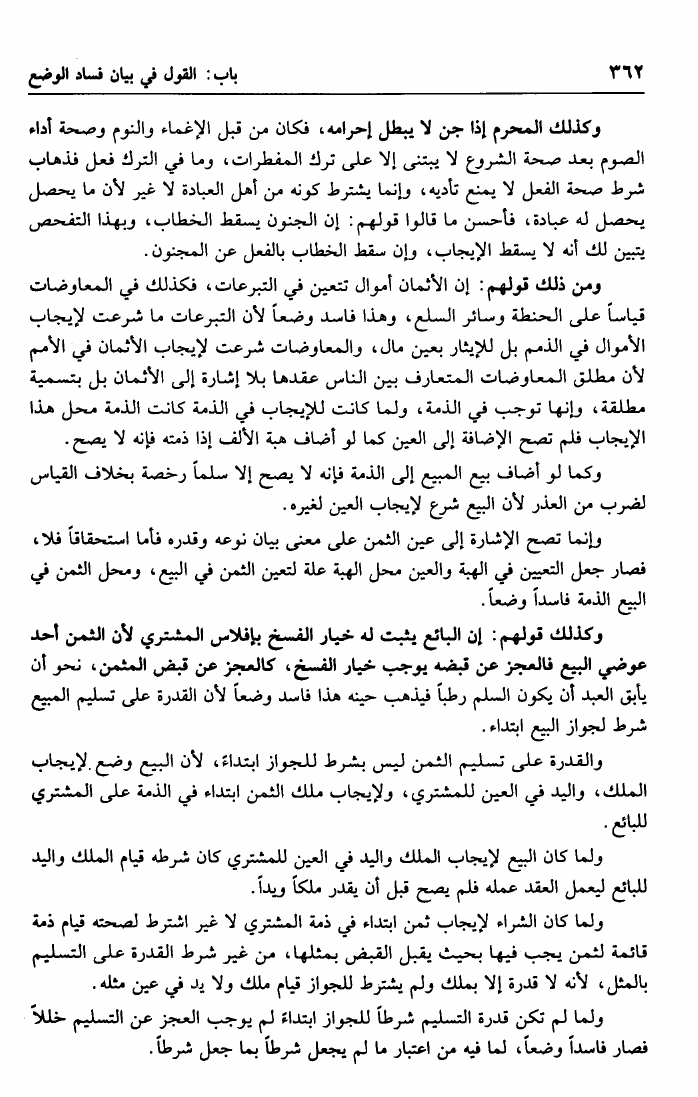 ٣٦٢ باب: القول في بيان فساد الوضع

وكذلك المحرم إذا جن لا يبطل إحرامه، فكان من قبل الإغماء والنوم وصحة أداء الصوم بعد صحة الشروع لا يبتنى إلا على ترك المفطرات، وما في الترك فعل فذهاب شرط صحة الفعل لا يمنع تأديه، وإنما يشترط كونه من أهل العبادة لا غير لأن ما يحصل يحصل له عبادة، فأحسن ما قالوا قولهم: إن الجنون يسقط الخطاب، وبهذا التفحص يتبين لك أنه لا يسقط الإيجاب، وإن سقط الخطاب بالفعل عن المجنون.

ومن ذلك قولهم: إن الأثمان أموال تتعين في التبرعات، فكذلك في المعاوضات قياساً على الحنطة وسائر السلع، وهذا فاسد وضعاً لأن التبرعات ما شرعت لإيجاب الأموال في الذمم بل للإيثار بعين مال، والمعاوضات شرعت لإيجاب الأثمان في الأمم لأن مطلق المعاوضات المتعارف بين الناس عقدها بلا إشارة إلى الأثمان بل بتسمية مطلقة، وإنها توجب في الذمة، ولما كانت للإيجاب في الذمة كانت الذمة محل هذا الإيجاب فلم تصح الإضافة إلى العين كما لو أضاف هبة الألف إذا ذمته فإنه لا يصح.

وكما لو أضاف بيع المبيع إلى الذمة فإنه لا يصح إلا سلماً رخصة بخلاف القياس لضرب من العذر لأن البيع شرع لإيجاب العين لغيره.

وإنما تصح الإشارة إلى عين الثمن على معنى بيان نوعه وقدره فأما استحقاقاً فلا، فصار جعل التعيين في الهبة والعين محل الهبة علة لتعين الثمن في البيع، ومحل الثمن في البيع الذمة فاسداً وضعاً.

وكذلك قولهم: إن البائع يثبت له خيار الفسخ بإفلاس المشتري لأن الثمن أحد عوضي البيع فالعجز عن قبضه يوجب خيار الفسخ، كالعجز عن قبض المثمن، نحو أن يأبق العبد أن يكون السلم رطباً فيذهب حينه هذا فاسد وضعاً لأن القدرة على تسليم المبيع شرط لجواز البيع ابتداء.

والقدرة على تسليم الثمن ليس بشرط للجواز ابتداء، لأن البيع وضع لإيجاب الملك، واليد في العين للمشتري، ولإيجاب ملك الثمن ابتداء في الذمة على المشتري للبائع.

ولما كان البيع لإيجاب الملك واليد في العين للمشتري كان شرطه قيام الملك واليد للبائع ليعمل العقد عمله فلم يصح قبل أن يقدر ملكاً ويداً.

ولما كان الشراء لإيجاب ثمن ابتداء في ذمة المشتري لا غير اشترط لصحته قيام ذمة قائمة لثمن يجب فيها بحيث يقبل القبض بمثلها، من غير شرط القدرة على التسليم بالمثل، لأنه لا قدرة إلا بملك ولم يشترط للجواز قيام ملك ولا يد في عين مثله.

ولما لم تكن قدرة التسليم شرطاً للجواز ابتداء لم يوجب العجز عن التسليم خللاً فصار فاسداً وضعاً، لما فيه من اعتبار ما لم يجعل شرطاً بما جعل شرطاً.